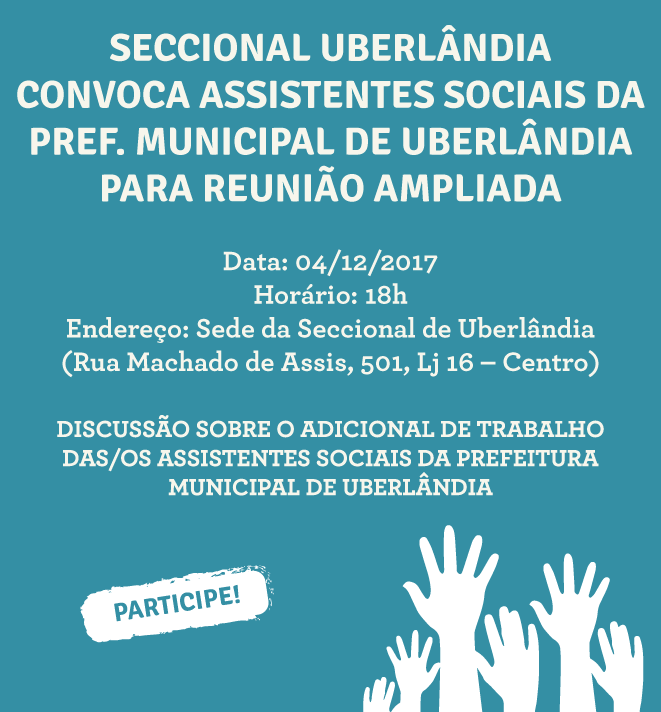 SECCIONAL UBERLÂNDIA CONVOCA ASSISTENTES SOCIAIS DA PREF. MUNICIPAL DE UBERLÂNDIA PARA REUNIÃO AMPLIADA

Data: 04/12/2017
Horário: 18h
Endereço: Sede da Seccional de Uberlândia
(Rua Machado de Assis, 501, Lj 16 – Centro)

DISCUSSÃO SOBRE O ADICIONAL DE TRABALHO DAS/OS ASSISTENTES SOCIAIS DA PREFEITURA MUNICIPAL DE UBERLÂNDIA

PARTICIPE!